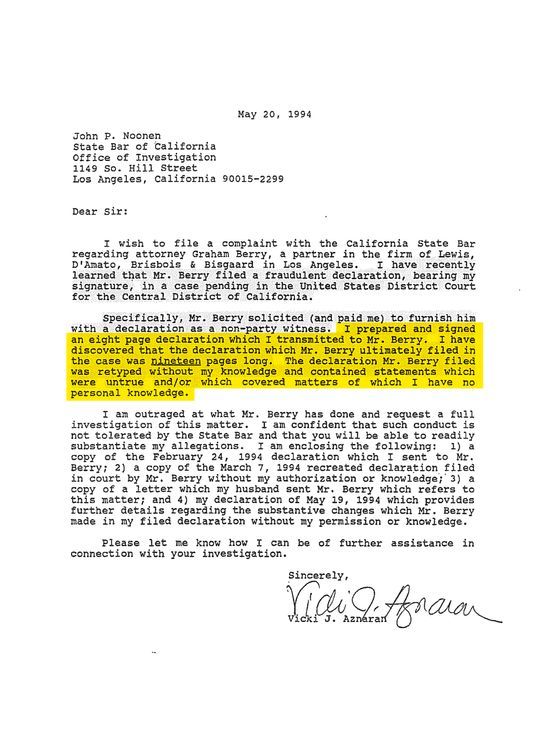 May 20, 1994

John P. Noonen
State Bar of California
Office of Investigation
1149 So. Hill Street
Los Angeles, California 90015-2299

Dear Sir:

I wish to file a complaint with the California State Bar regarding attorney Graham Berry, a partner in the firm of Lewis, D'Amato, Brisbois & Bisgaard in Los Angeles. I have recently learned that Mr. Berry filed a fraudulent declaration, bearing my signature, in a case pending in the United States District Court for the Central District of California.

Specifically, Mr. Berry solicited (and paid me) to furnish him with a declaration as a non-party witness. I prepared and signed an eight page declaration which I transmitted to Mr. Berry. I have discovered that the declaration which Mr. Berry ultimately filed in the case was nineteen pages long. The declaration Mr. Berry filed was retyped without my knowledge and contained statements which were untrue and/or which covered matters of which I have no personal knowledge.

I am outraged at what Mr. Berry has done and request a full investigation of this matter. I am confident that such conduct is not tolerated by the State Bar and that you will be able to readily substantiate my allegations. I am enclosing the following: 1) a copy of the February 24, 1994 declaration which I sent to Mr. Berry; 2) a copy of the March 7, 1994 recreated declaration filed in court by Mr. Berry without my authorization or knowledge; 3) a copy of a letter which my husband sent Mr. Berry which refers to this matter; and 4) my declaration of May 19, 1994 which provides further details regarding the substantive changes which Mr. Berry made in my filed declaration without my permission or knowledge.

Please let me know how I can be of further assistance in connection with your investigation.

Sincerely,

Vicki J. Aznaran

Vicki J. Aznaran